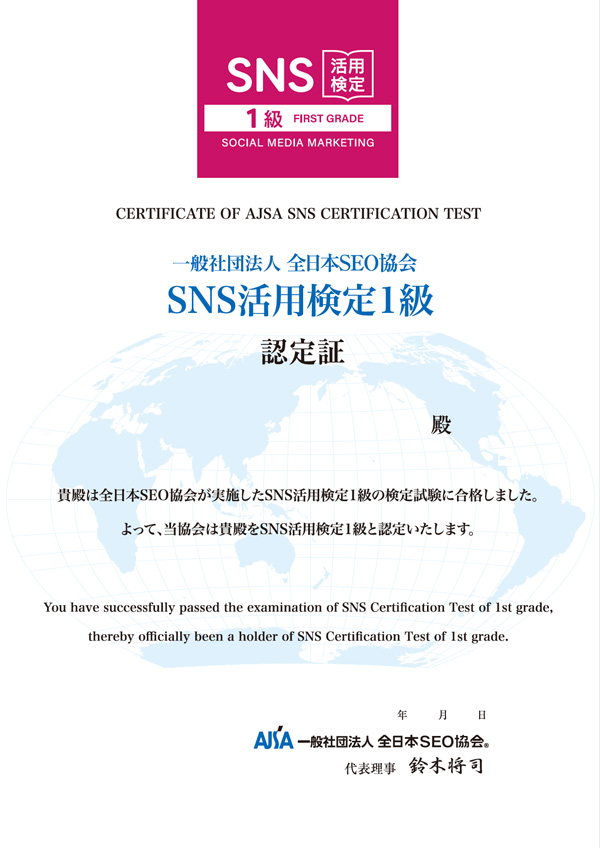 SNS 活用検定

1級 FIRST GRADE

SOCIAL MEDIA MARKETING

CERTIFICATE OF AJSA SNS CERTIFICATION TEST

一般社団法人 全日本SEO協会

SNS活用検定1級

認定証

殿

貴殿は全日本SEO協会が実施したSNS活用検定1級の検定試験に合格しました。

よって、当協会は貴殿をSNS活用検定1級と認定いたします。

You have successfully passed the examination of SNS Certification Test of 1st grade, thereby officially been a holder of SNS Certification Test of 1st grade.

年 月 日

AJSA 一般社団法人 全日本SEO協会®

代表理事 鈴木将司